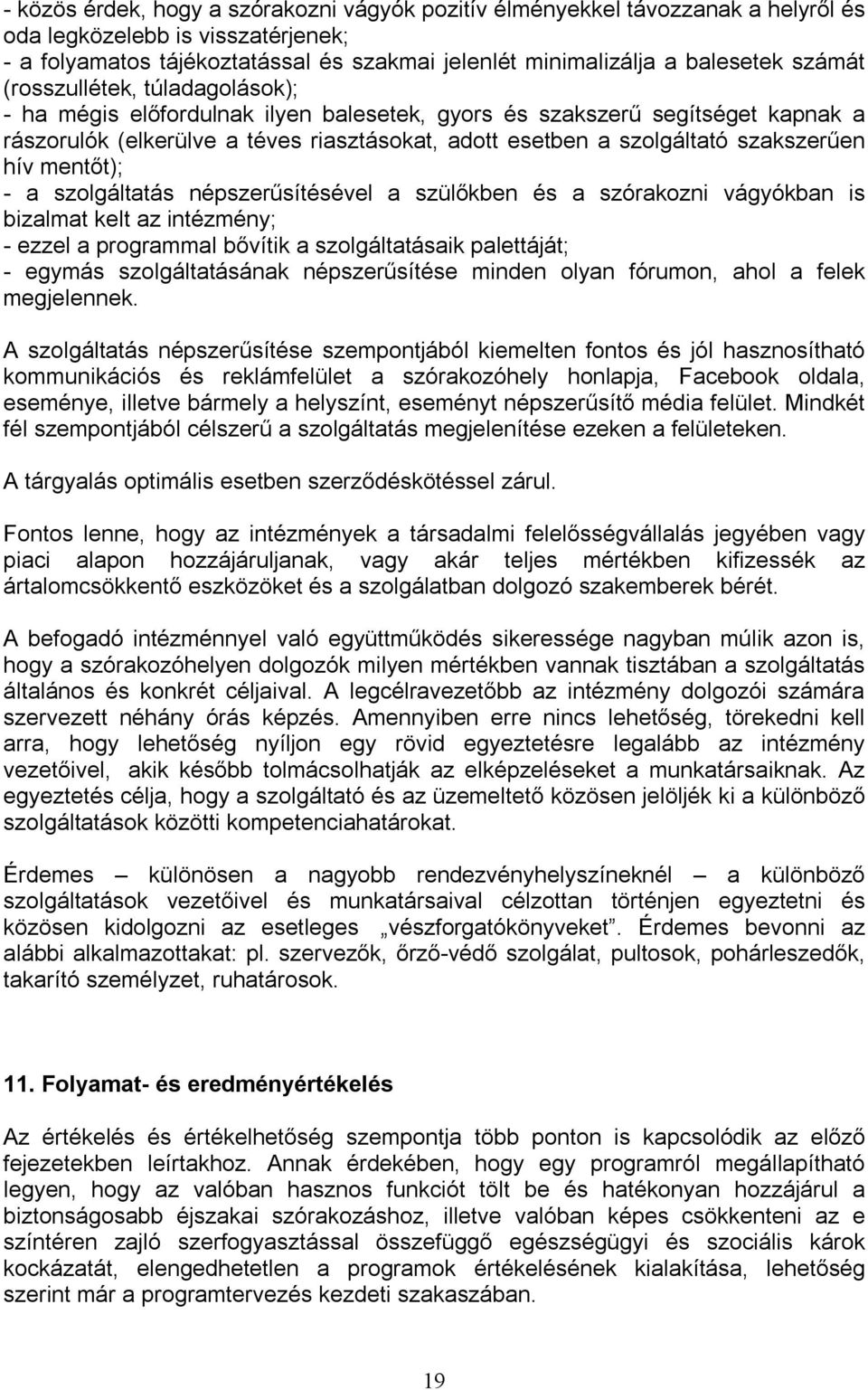 - közös érdek, hogy a szórakozni vágyók pozitív élményekkel távozzanak a helyről és oda legközelebb is visszatérjenek;
- a folyamatos tájékoztatással és szakmai jelenlét minimalizálja a balesetek számát (rosszullétek, túladagolások);
- ha mégis előfordulnak ilyen balesetek, gyors és szakszerű segítséget kapnak a rászorulók (elkerülve a téves riasztásokat, adott esetben a szolgáltató szakszerűen hív mentőt);
- a szolgáltatás népszerűsítésével a szülőkben és a szórakozni vágyókban is bizalmat kelt az intézmény;
- ezzel a programmal bővítik a szolgáltatásaik palettáját;
- egymás szolgáltatásának népszerűsítése minden olyan fórumon, ahol a felek megjelennek.

A szolgáltatás népszerűsítése szempontjából kiemelten fontos és jól hasznosítható kommunikációs és reklámfelület a szórakozóhely honlapja, Facebook oldala, eseménye, illetve bármely a helyszínt, eseményt népszerűsítő média felület. Mindkét fél szempontjából célszerű a szolgáltatás megjelenítése ezeken a felületeken.

A tárgyalás optimális esetben szerződéskötéssel zárul.

Fontos lenne, hogy az intézmények a társadalmi felelősségvállalás jegyében vagy piaci alapon hozzájáruljanak, vagy akár teljes mértékben kifizessék az ártalomcsökkentő eszközöket és a szolgálatban dolgozó szakemberek bérét.

A befogadó intézménnyel való együttműködés sikeressége nagyban múlik azon is, hogy a szórakozóhelyen dolgozók milyen mértékben vannak tisztában a szolgáltatás általános és konkrét céljaival. A legcélravezetőbb az intézmény dolgozói számára szervezett néhány órás képzés. Amennyiben erre nincs lehetőség, törekedni kell arra, hogy lehetőség nyíljon egy rövid egyeztetésre legalább az intézmény vezetőivel, akik később tolmácsolhatják az elképzeléseket a munkatársaiknak. Az egyeztetés célja, hogy a szolgáltató és az üzemeltető közösen jelöljék ki a különböző szolgáltatások közötti kompetenciahatárokat.

Érdemes – különösen a nagyobb rendezvényhelyszíneknél – a különböző szolgáltatások vezetőivel és munkatársaival célzottan történjen egyeztetni és közösen kidolgozni az esetleges „vészforgatókönyveket”. Érdemes bevonni az alábbi alkalmazottakat: pl. szervezők, őrző-védő szolgálat, pultosok, pohárleszedők, takarító személyzet, ruhatárosok.

11. Folyamat- és eredményértékelés

Az értékelés és értékelhetőség szempontja több ponton is kapcsolódik az előző fejezetekben leírtakhoz. Annak érdekében, hogy egy programról megállapítható legyen, hogy az valóban hasznos funkciót tölt be és hatékonyan hozzájárul a biztonságosabb éjszakai szórakozáshoz, illetve valóban képes csökkenteni az e színtéren zajló szerfogyasztással összefüggő egészségügyi és szociális károk kockázatát, elengedhetetlen a programok értékelésének kialakítása, lehetőség szerint már a programtervezés kezdeti szakaszában.

19